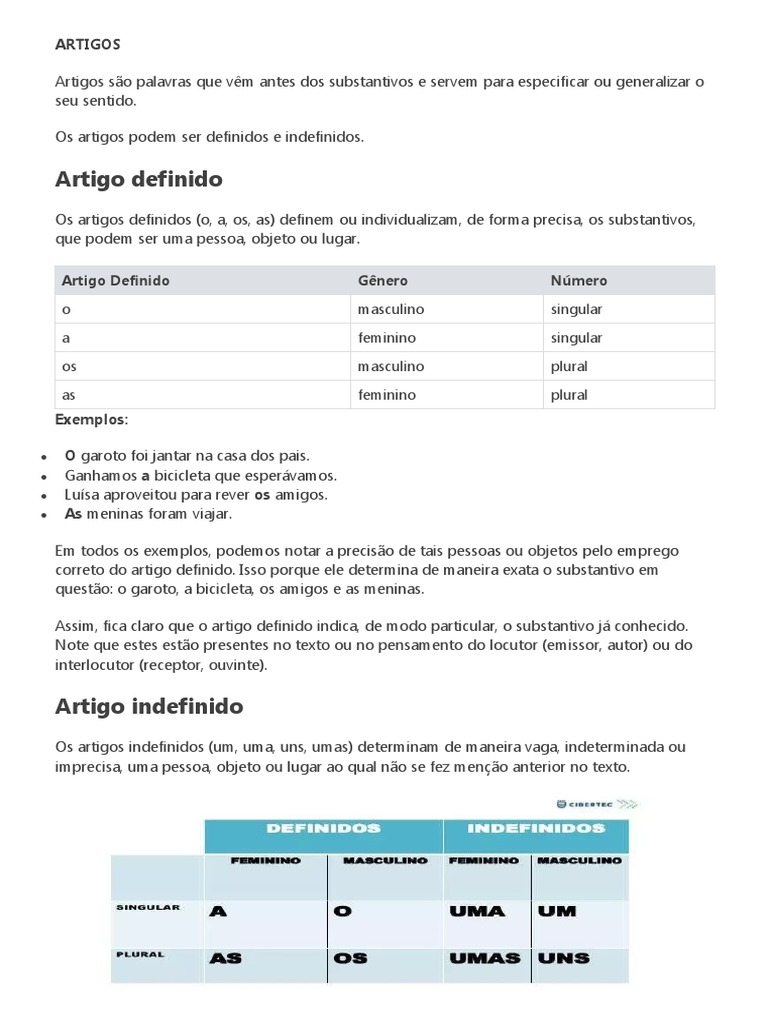 ARTIGOS

Artigos são palavras que vêm antes dos substantivos e servem para especificar ou generalizar o seu sentido.

Os artigos podem ser definidos e indefinidos.

Artigo definido

Os artigos definidos (o, a, os, as) definem ou individualizam, de forma precisa, os substantivos, que podem ser uma pessoa, objeto ou lugar.

| Artigo Definido | Gênero | Número |
|---|---|---|
| o | masculino | singular |
| a | feminino | singular |
| os | masculino | plural |
| as | feminino | plural |

Exemplos:

- O garoto foi jantar na casa dos pais.
- Ganhamos a bicicleta que esperávamos.
- Luísa aproveitou para rever os amigos.
- As meninas foram viajar.

Em todos os exemplos, podemos notar a precisão de tais pessoas ou objetos pelo emprego correto do artigo definido. Isso porque ele determina de maneira exata o substantivo em questão: o garoto, a bicicleta, os amigos e as meninas.

Assim, fica claro que o artigo definido indica, de modo particular, o substantivo já conhecido. Note que estes estão presentes no texto ou no pensamento do locutor (emissor, autor) ou do interlocutor (receptor, ouvinte).

Artigo indefinido

Os artigos indefinidos (um, uma, uns, umas) determinam de maneira vaga, indeterminada ou imprecisa, uma pessoa, objeto ou lugar ao qual não se fez menção anterior no texto.

CIBERTEC

| | DEFINIDOS | | INDEFINIDOS | |
|---|---|---|---|---|
| | FEMININO | MASCULINO | FEMININO | MASCULINO |
| SINGULAR | A | O | UMA | UM |
| PLURAL | AS | OS | UMAS | UNS |